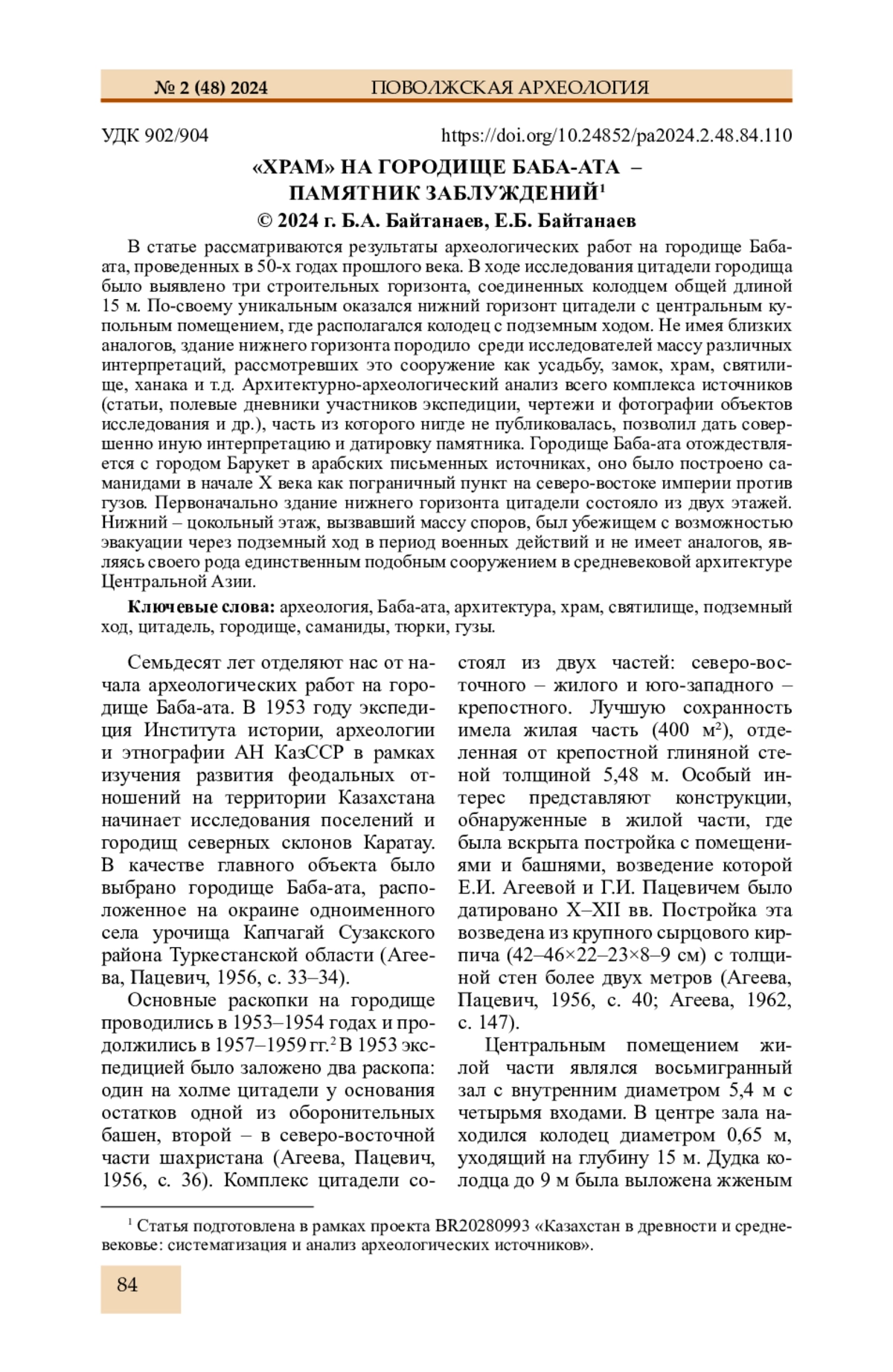 № 2 (48) 2024 ПОВОЛЖСКАЯ АРХЕОЛОГИЯ

УДК 902/904 https://doi.org/10.24852/pa2024.2.48.84.110

«ХРАМ» НА ГОРОДИЩЕ БАБА-АТА – ПАМЯТНИК ЗАБЛУЖДЕНИЙ$^1$

© 2024 г. Б.А. Байтанаев, Е.Б. Байтанаев

В статье рассматриваются результаты археологических работ на городище Баба-ата, проведенных в 50-х годах прошлого века. В ходе исследования цитадели городища было выявлено три строительных горизонта, соединенных колодцем общей длиной 15 м. По-своему уникальным оказался нижний горизонт цитадели с центральным купольным помещением, где располагался колодец с подземным ходом. Не имея близких аналогов, здание нижнего горизонта породило среди исследователей массу различных интерпретаций, рассмотревших это сооружение как усадьбу, замок, храм, святилище, ханака и т.д. Архитектурно-археологический анализ всего комплекса источников (статьи, полевые дневники участников экспедиции, чертежи и фотографии объектов исследования и др.), часть из которого нигде не публиковалась, позволил дать совершенно иную интерпретацию и датировку памятника. Городище Баба-ата отождествляется с городом Барукет в арабских письменных источниках, оно было построено саманидами в начале X века как пограничный пункт на северо-востоке империи против гузов. Первоначально здание нижнего горизонта цитадели состояло из двух этажей. Нижний – цокольный этаж, вызвавший массу споров, был убежищем с возможностью эвакуации через подземный ход в период военных действий и не имеет аналогов, являясь своего рода единственным подобным сооружением в средневековой архитектуре Центральной Азии.

Ключевые слова: археология, Баба-ата, архитектура, храм, святилище, подземный ход, цитадель, городище, саманиды, тюрки, гузы.

Семьдесят лет отделяют нас от начала археологических работ на городище Баба-ата. В 1953 году экспедиция Института истории, археологии и этнографии АН КазССР в рамках изучения развития феодальных отношений на территории Казахстана начинает исследования поселений и городищ северных склонов Каратау. В качестве главного объекта было выбрано городище Баба-ата, расположенное на окраине одноименного села урочища Капчагай Сузакского района Туркестанской области (Агеева, Пацевич, 1956, с. 33–34).

Основные раскопки на городище проводились в 1953–1954 годах и продолжились в 1957–1959 гг.$^2$ В 1953 экспедицией было заложено два раскопа: один на холме цитадели у основания остатков одной из оборонительных башен, второй – в северо-восточной части шахристана (Агеева, Пацевич, 1956, с. 36). Комплекс цитадели состоял из двух частей: северо-восточного – жилого и юго-западного – крепостного. Лучшую сохранность имела жилая часть (400 м$^2$), отделенная от крепостной глиняной стеной толщиной 5,48 м. Особый интерес представляют конструкции, обнаруженные в жилой части, где была вскрыта постройка с помещениями и башнями, возведение которой Е.И. Агеевой и Г.И. Пацевичем было датировано X–XII вв. Постройка эта возведена из крупного сырцового кирпича (42–46×22–23×8–9 см) с толщиной стен более двух метров (Агеева, Пацевич, 1956, с. 40; Агеева, 1962, с. 147).

Центральным помещением жилой части являлся восьмигранный зал с внутренним диаметром 5,4 м с четырьмя входами. В центре зала находился колодец диаметром 0,65 м, уходящий на глубину 15 м. Дудка колодца до 9 м была выложена жженым

$^1$ Статья подготовлена в рамках проекта BR20280993 «Казахстан в древности и средневековье: систематизация и анализ археологических источников».

84